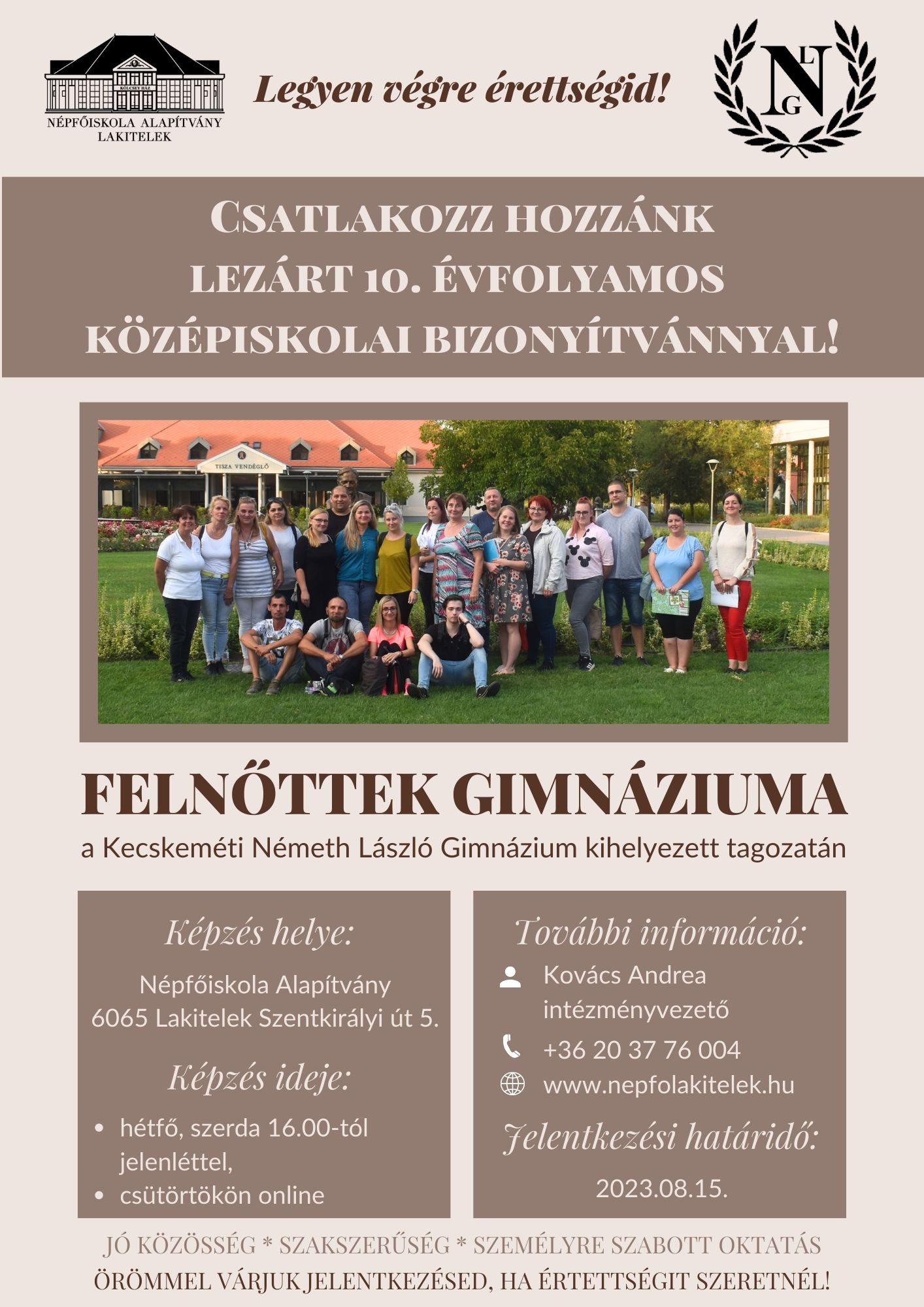 KÖLCSEY HÁZ
NÉPFŐISKOLA ALAPÍTVÁNY
LAKITELEK

Legyen végre érettségid!

NLG

CSATLAKOZZ HOZZÁNK
LEZÁRT 10. ÉVFOLYAMOS
KÖZÉPISKOLAI BIZONYÍTVÁNNYAL!

TISZA VENDÉGLŐ

FELNŐTTEK GIMNÁZIUMA

a Kecskeméti Németh László Gimnázium kihelyezett tagozatán

Képzés helye:

Népfőiskola Alapítvány
6065 Lakitelek Szentkirályi út 5.

Képzés ideje:

• hétfő, szerda 16.00-tól jelenléttel,
• csütörtökön online

További információ:

Kovács Andrea
intézményvezető

+36 20 37 76 004

www.nepfolakitelek.hu

Jelentkezési határidő:

2023.08.15.

JÓ KÖZÖSSÉG * SZAKSZERŰSÉG * SZEMÉLYRE SZABOTT OKTATÁS
ÖRÖMMEL VÁRJUK JELENTKEZÉSED, HA ÉRTETTSÉGIT SZERETNÉL!